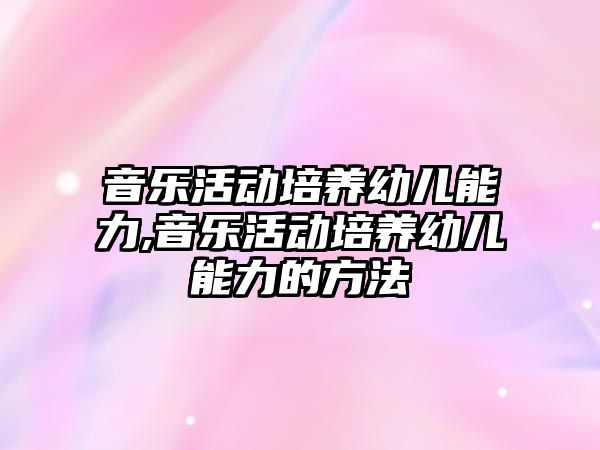 音乐活动培养幼儿能力,音乐活动培养幼儿能力的方法